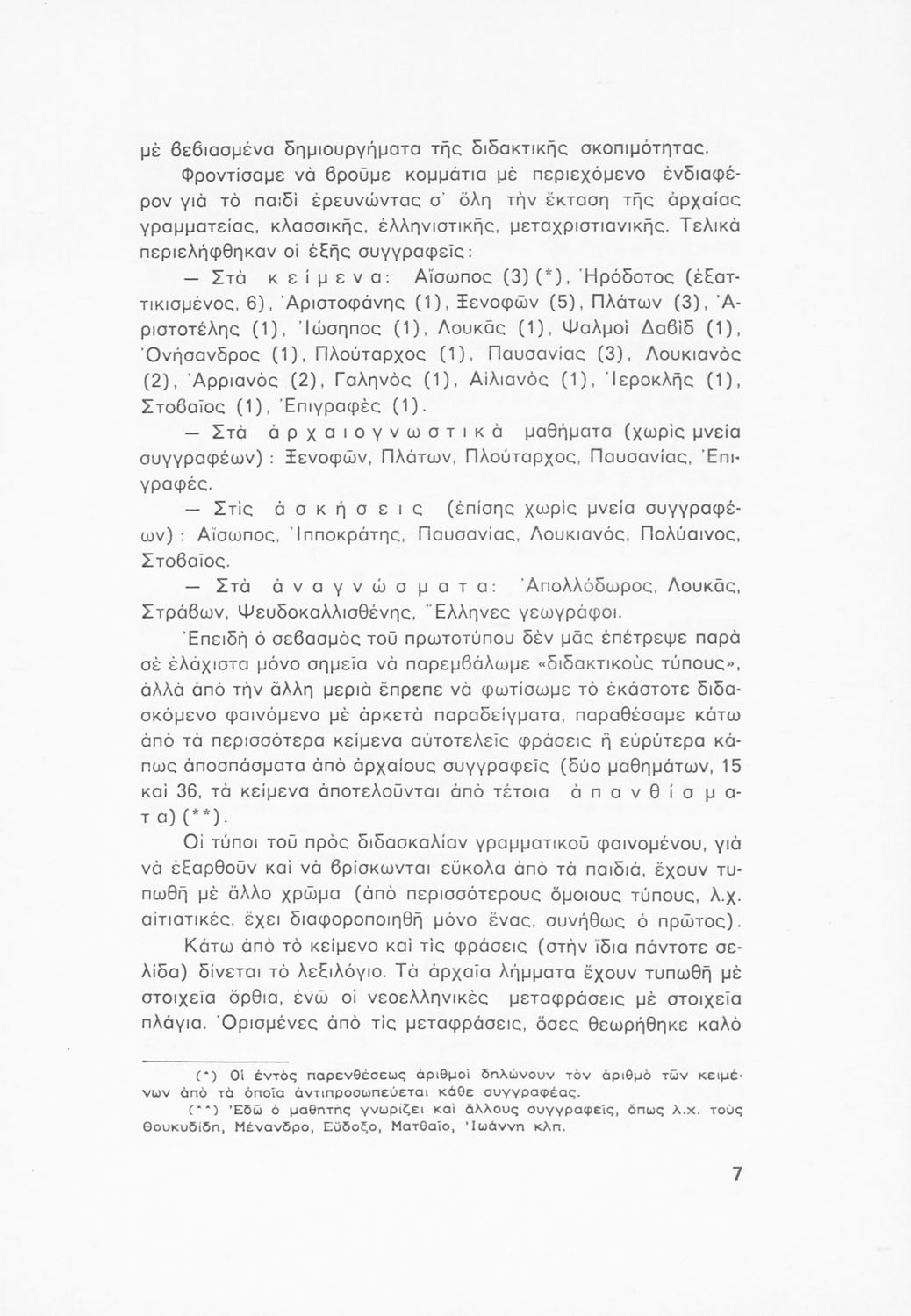 μὲ βεβιασμένα δημιουργήματα τῆς διδακτικῆς σκοπιμότητας.

Φροντίσαμε νὰ βροῦμε κομμάτια μὲ περιεχόμενο ἐνδιαφέρον γιὰ τὸ παιδὶ ἐρευνώντας σ' ὅλη τὴν ἔκταση τῆς ἀρχαίας γραμματείας, κλασσικῆς, ἑλληνιστικῆς, μεταχριστιανικῆς. Τελικὰ περιελήφθηκαν οἱ ἑξῆς συγγραφεῖς:

— Στὰ κείμενα: Αἴσωπος (3) (*), Ἡρόδοτος (ἐξαττικισμένος, 6), Ἀριστοφάνης (1), Ξενοφῶν (5), Πλάτων (3), Ἀριστοτέλης (1), Ἰώσηπος (1), Λουκᾶς (1), Ψαλμοὶ Δαβὶδ (1), Ὀνήσανδρος (1), Πλούταρχος (1), Παυσανίας (3), Λουκιανὸς (2), Ἀρριανὸς (2), Γαληνὸς (1), Αἰλιανὸς (1), Ἱεροκλῆς (1), Στοβαῖος (1), Ἐπιγραφὲς (1).

— Στὰ ἀρχαιογνωστικὰ μαθήματα (χωρὶς μνεία συγγραφέων): Ξενοφῶν, Πλάτων, Πλούταρχος, Παυσανίας, Ἐπιγραφές.

— Στὶς ἀσκήσεις (ἐπίσης χωρὶς μνεία συγγραφέων): Αἴσωπος, Ἱπποκράτης, Παυσανίας, Λουκιανός, Πολύαινος, Στοβαῖος.

— Στὰ ἀναγνώσματα: Ἀπολλόδωρος, Λουκᾶς, Στράβων, Ψευδοκαλλισθένης, Ἕλληνες γεωγράφοι.

Ἐπειδὴ ὁ σεβασμὸς τοῦ πρωτοτύπου δὲν μᾶς ἐπέτρεψε παρὰ σὲ ἐλάχιστα μόνο σημεῖα νὰ παρεμβάλωμε «διδακτικοὺς τύπους», ἀλλὰ ἀπὸ τὴν ἄλλη μεριὰ ἔπρεπε νὰ φωτίσωμε τὸ ἑκάστοτε διδασκόμενο φαινόμενο μὲ ἀρκετὰ παραδείγματα, παραθέσαμε κάτω ἀπὸ τὰ περισσότερα κείμενα αὐτοτελεῖς φράσεις ἢ εὐρύτερα κάπως ἀποσπάσματα ἀπὸ ἀρχαίους συγγραφεῖς (δύο μαθημάτων, 15 καὶ 36, τὰ κείμενα ἀποτελοῦνται ἀπὸ τέτοια ἀπανθίσματα) (**).

Οἱ τύποι τοῦ πρὸς διδασκαλίαν γραμματικοῦ φαινομένου, γιὰ νὰ ἐξαρθοῦν καὶ νὰ βρίσκωνται εὔκολα ἀπὸ τὰ παιδιά, ἔχουν τυπωθῆ μὲ ἄλλο χρῶμα (ἀπὸ περισσότερους ὅμοιους τύπους, λ.χ. αἰτιατικές, ἔχει διαφοροποιηθῆ μόνο ἕνας, συνήθως ὁ πρῶτος).

Κάτω ἀπὸ τὸ κείμενο καὶ τὶς φράσεις (στὴν ἴδια πάντοτε σελίδα) δίνεται τὸ λεξιλόγιο. Τὰ ἀρχαῖα λήμματα ἔχουν τυπωθῆ μὲ στοιχεῖα ὄρθια, ἐνῶ οἱ νεοελληνικὲς μεταφράσεις μὲ στοιχεῖα πλάγια. Ὁρισμένες ἀπὸ τὶς μεταφράσεις, ὅσες θεωρήθηκε καλὸ

(*) Οἱ ἐντὸς παρενθέσεως ἀριθμοὶ δηλώνουν τὸν ἀριθμὸ τῶν κειμένων ἀπὸ τὰ ὁποῖα ἀντιπροσωπεύεται κάθε συγγραφέας.
(**) Ἐδῶ ὁ μαθητὴς γνωρίζει καὶ ἄλλους συγγραφεῖς, ὅπως λ.χ. τοὺς Θουκυδίδη, Μένανδρο, Εὔδοξο, Ματθαῖο, Ἰωάννη κλπ.

7